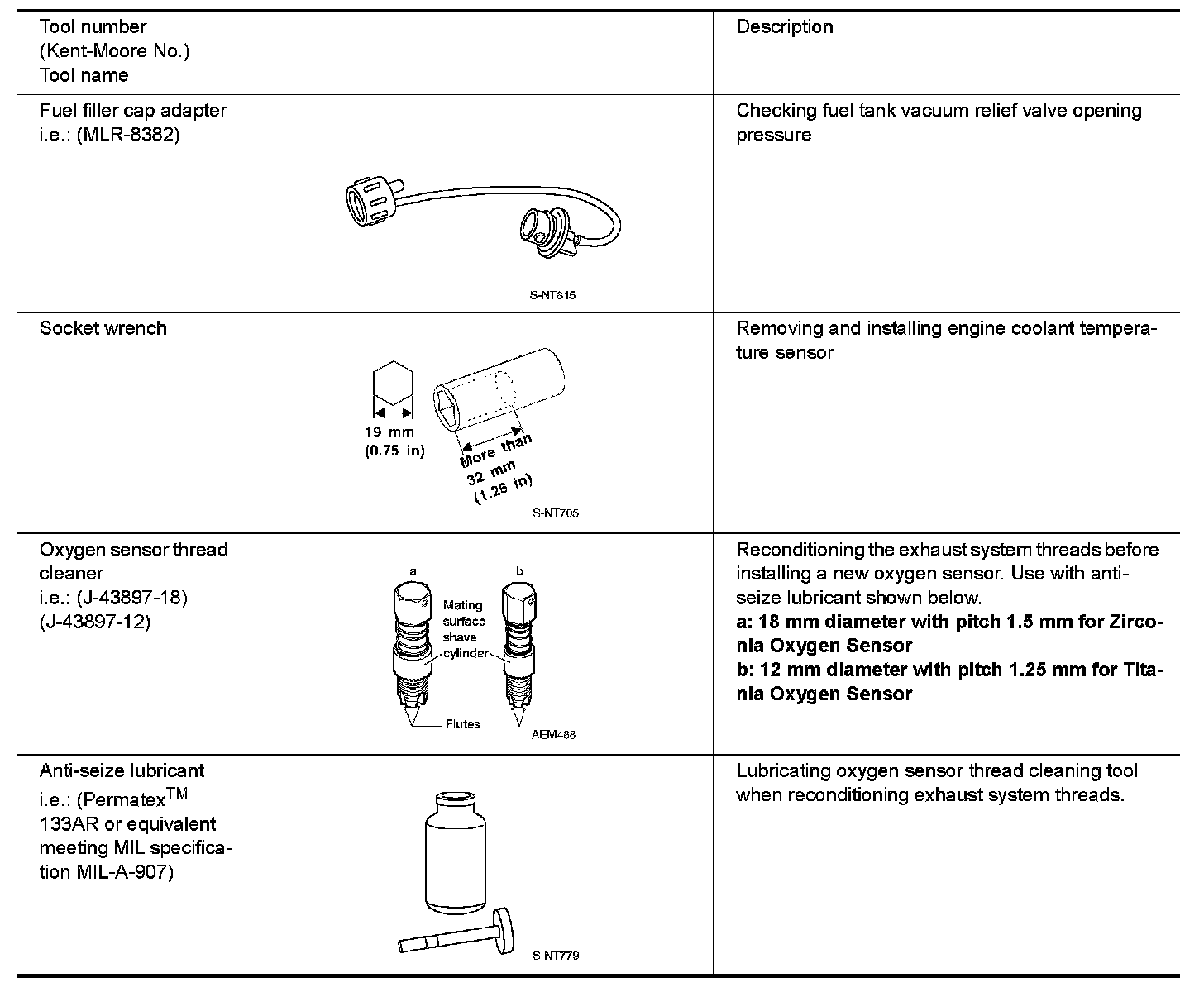 | Tool number (Kent-Moore No.) Tool name | Description |
|---|---|
| Fuel filler cap adapter i.e.: (MLR-8382) S-NT815 | Checking fuel tank vacuum relief valve opening pressure |
| Socket wrench 19 mm (0.75 in) More than 32 mm (1.26 in) S-NT705 | Removing and installing engine coolant temperature sensor |
| Oxygen sensor thread cleaner i.e.: (J-43897-18) (J-43897-12) a b Mating surface shave cylinder Flutes AEM488 | Reconditioning the exhaust system threads before installing a new oxygen sensor. Use with anti-seize lubricant shown below. **a: 18 mm diameter with pitch 1.5 mm for Zirconia Oxygen Sensor** **b: 12 mm diameter with pitch 1.25 mm for Titania Oxygen Sensor** |
| Anti-seize lubricant i.e.: (Permatex$^{TM}$ 133AR or equivalent meeting MIL specification MIL-A-907) S-NT779 | Lubricating oxygen sensor thread cleaning tool when reconditioning exhaust system threads. |